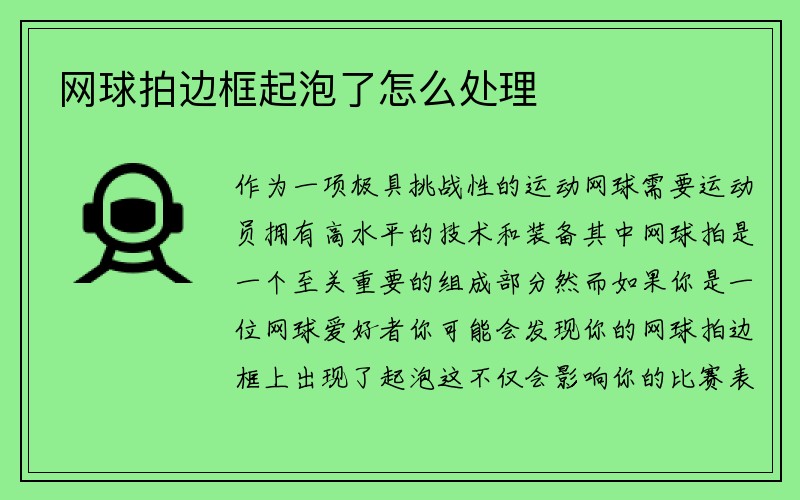 网球拍边框起泡了怎么处理

作为一项极具挑战性的运动网球需要运动员拥有高水平的技术和装备其中网球拍是一个至关重要的组成部分然而如果你是一位网球爱好者你可能会发现你的网球拍边框上出现了起泡这不仅会影响你的比赛表